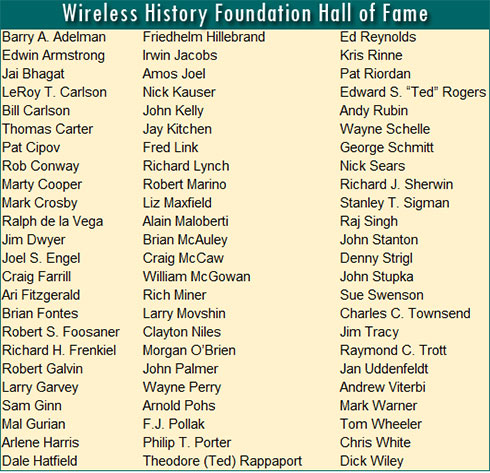 Wireless History Foundation Hall of Fame

Barry A. Adelman
Edwin Armstrong
Jai Bhagat
LeRoy T. Carlson
Bill Carlson
Thomas Carter
Pat Cipov
Rob Conway
Marty Cooper
Mark Crosby
Ralph de la Vega
Jim Dwyer
Joel S. Engel
Craig Farrill
Ari Fitzgerald
Brian Fontes
Robert S. Foosaner
Richard H. Frenkiel
Robert Galvin
Larry Garvey
Sam Ginn
Mal Gurian
Arlene Harris
Dale Hatfield

Friedhelm Hillebrand
Irwin Jacobs
Amos Joel
Nick Kauser
John Kelly
Jay Kitchen
Fred Link
Richard Lynch
Robert Marino
Liz Maxfield
Alain Maloberti
Brian McAuley
Craig McCaw
William McGowan
Rich Miner
Larry Movshin
Clayton Niles
Morgan O'Brien
John Palmer
Wayne Perry
Arnold Pohs
F.J. Pollak
Philip T. Porter
Theodore (Ted) Rappaport

Ed Reynolds
Kris Rinne
Pat Riordan
Edward S. "Ted" Rogers
Andy Rubin
Wayne Schelle
George Schmitt
Nick Sears
Richard J. Sherwin
Stanley T. Sigman
Raj Singh
John Stanton
Denny Strigl
John Stupka
Sue Swenson
Charles C. Townsend
Jim Tracy
Raymond C. Trott
Jan Uddenfeldt
Andrew Viterbi
Mark Warner
Tom Wheeler
Chris White
Dick Wiley